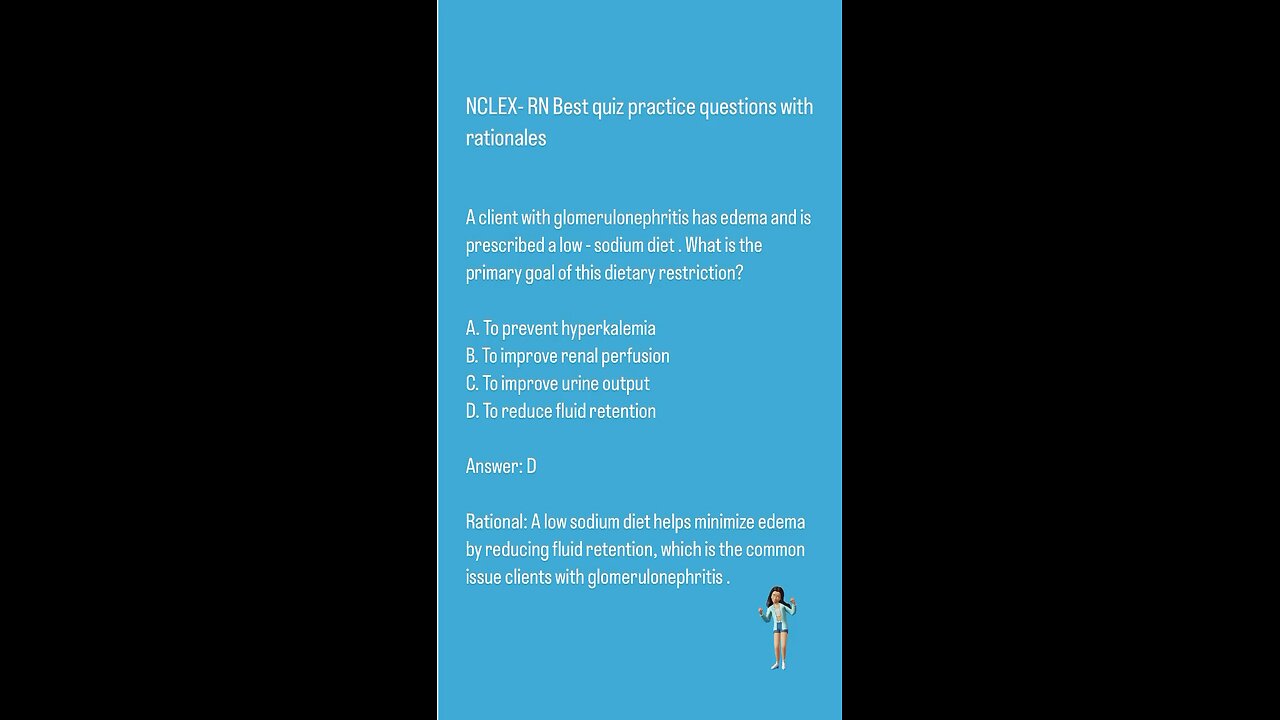 NCLEX- RN Best quiz practice questions with rationales

A client with glomerulonephritis has edema and is prescribed a low - sodium diet . What is the primary goal of this dietary restriction?

A. To prevent hyperkalemia
B. To improve renal perfusion
C. To improve urine output
D. To reduce fluid retention

Answer: D

Rational: A low sodium diet helps minimize edema by reducing fluid retention, which is the common issue clients with glomerulonephritis .